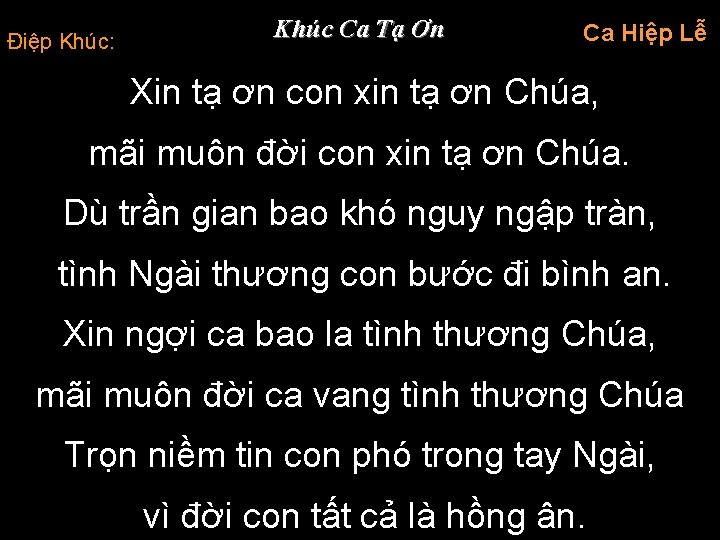 Điệp Khúc:

Khúc Ca Tạ Ơn

Ca Hiệp Lễ

Xin tạ ơn con xin tạ ơn Chúa,
mãi muôn đời con xin tạ ơn Chúa.
Dù trần gian bao khó nguy ngập tràn,
tình Ngài thương con bước đi bình an.
Xin ngợi ca bao la tình thương Chúa,
mãi muôn đời ca vang tình thương Chúa
Trọn niềm tin con phó trong tay Ngài,
vì đời con tất cả là hồng ân.